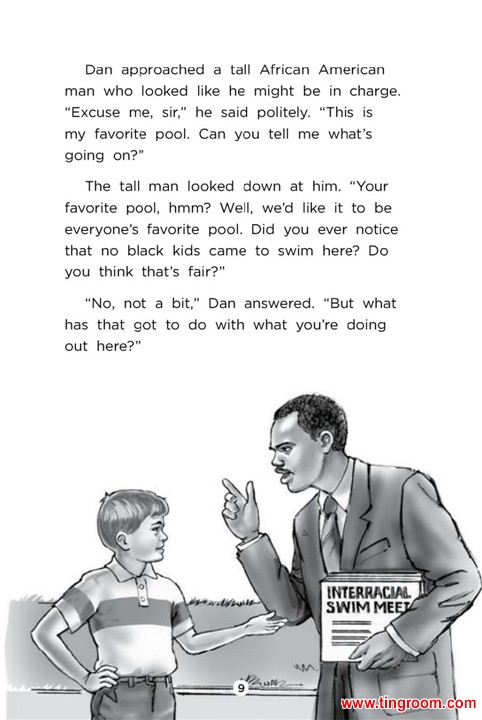 Dan approached a tall African American man who looked like he might be in charge. “Excuse me, sir,” he said politely. “This is my favorite pool. Can you tell me what’s going on?”

The tall man looked down at him. “Your favorite pool, hmm? Well, we’d like it to be everyone’s favorite pool. Did you ever notice that no black kids came to swim here? Do you think that’s fair?”

“No, not a bit,” Dan answered. “But what has that got to do with what you’re doing out here?”

INTERRACIAL SWIM MEET

9

www.tingroom.com